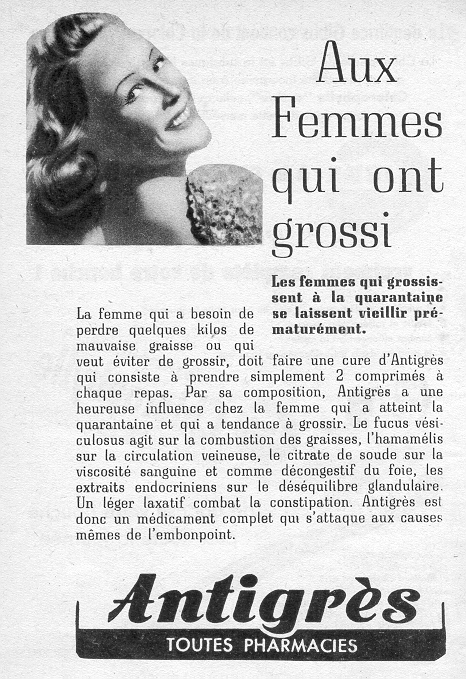 Aux Femmes qui ont grossi

Les femmes qui grossissent à la quarantaine se laissent vieillir prématurément.

La femme qui a besoin de perdre quelques kilos de mauvaise graisse ou qui veut éviter de grossir, doit faire une cure d'Antigrès qui consiste à prendre simplement 2 comprimés à chaque repas. Par sa composition, Antigrès a une heureuse influence chez la femme qui a atteint la quarantaine et qui a tendance à grossir. Le fucus vésiculosus agit sur la combustion des graisses, l'hamamélis sur la circulation veineuse, le citrate de soude sur la viscosité sanguine et comme décongestif du foie, les extraits endocriniens sur le déséquilibre glandulaire. Un léger laxatif combat la constipation. Antigrès est donc un médicament complet qui s'attaque aux causes mêmes de l'embonpoint.

Antigrès
TOUTES PHARMACIES